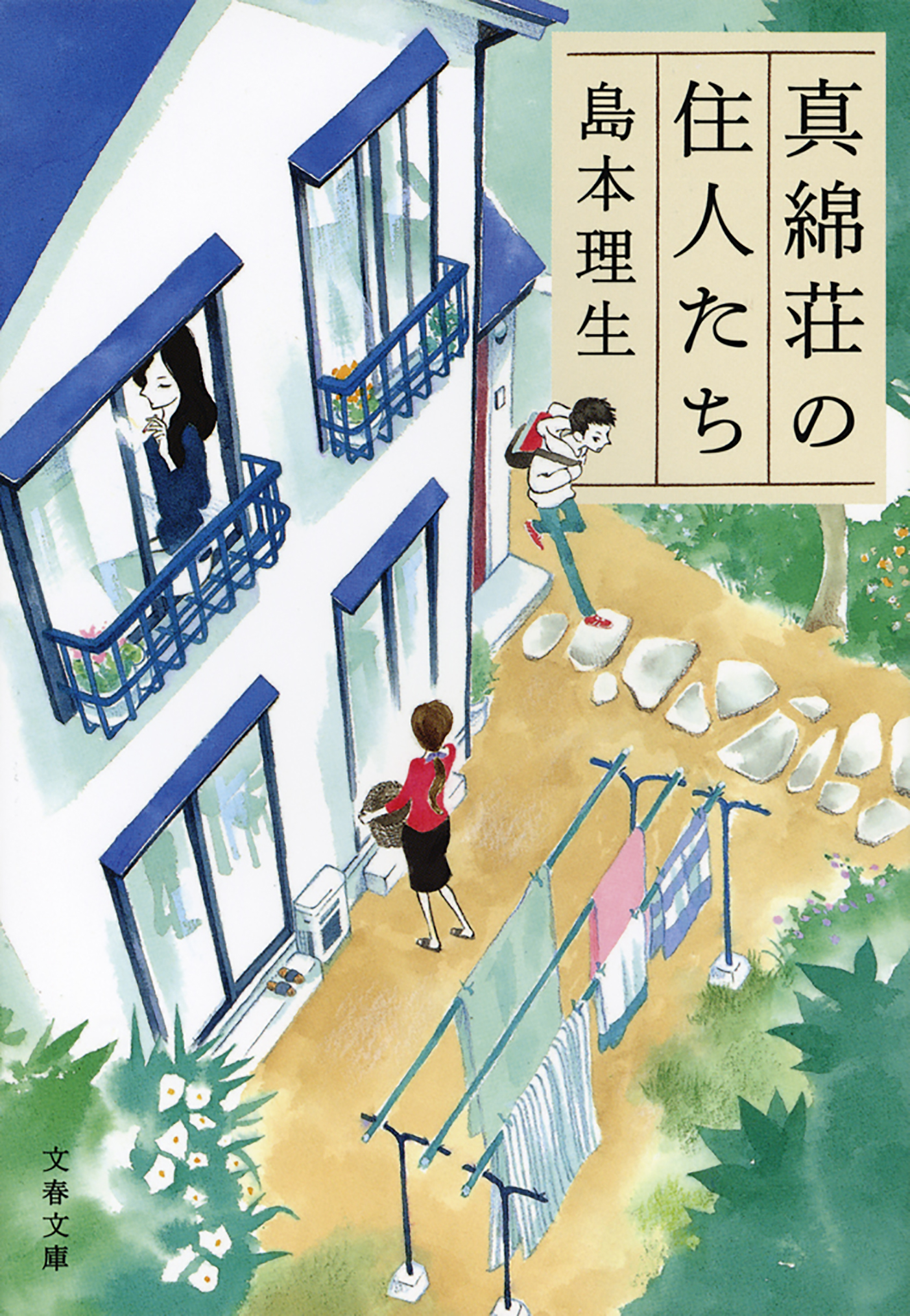 真綿荘の住人たち

島本理生

文春文庫